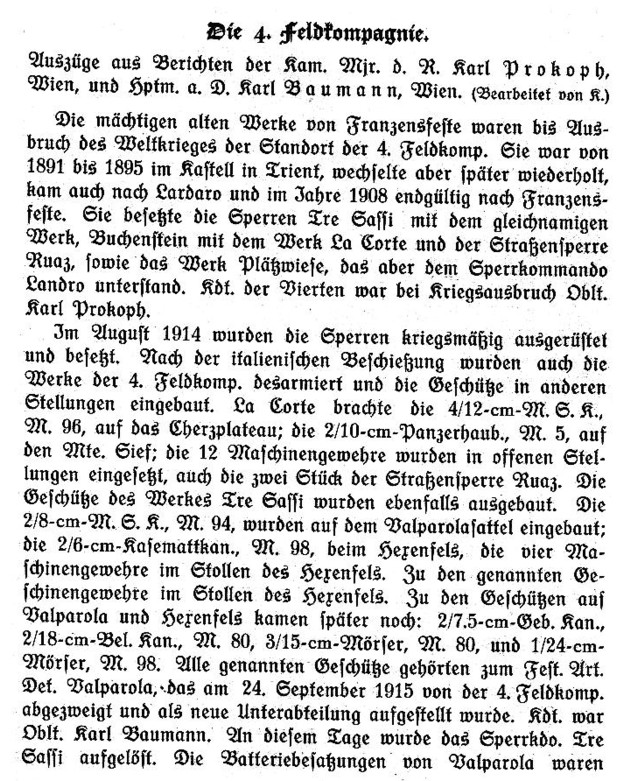 Die 4. Feldkompagnie.

Auszüge aus Berichten der Kam. Mjr. d. R. Karl Prokoph, Wien, und Hptm. a. D. Karl Baumann, Wien. (Bearbeitet von K.)

Die mächtigen alten Werke von Franzensfeste waren bis Ausbruch des Weltkrieges der Standort der 4. Feldkomp. Sie war von 1891 bis 1895 im Kastell in Trient, wechselte aber später wiederholt, kam auch nach Lardaro und im Jahre 1908 endgültig nach Franzensfeste. Sie besetzte die Sperren Tre Sassi mit dem gleichnamigen Werk, Buchenstein mit dem Werk La Corte und der Straßensperre Ruaz, sowie das Werk Plätzwiese, das aber dem Sperrkommando Landro unterstand. Kdt. der Vierten war bei Kriegsausbruch Oblt. Karl Prokoph.

Im August 1914 wurden die Sperren kriegsmäßig ausgerüstet und besetzt. Nach der italienischen Beschießung wurden auch die Werke der 4. Feldkomp. desarmiert und die Geschütze in anderen Stellungen eingebaut. La Corte brachte die 4/12-cm-M. S. K., M. 96, auf das Cherzplateau; die 2/10-cm-Panzerhaub., M. 5, auf den Mte. Sief; die 12 Maschinengewehre wurden in offenen Stellungen eingesetzt, auch die zwei Stück der Straßensperre Ruaz. Die Geschütze des Werkes Tre Sassi wurden ebenfalls ausgebaut. Die 2/8-cm-M. S. K., M. 94, wurden auf dem Valparolasattel eingebaut; die 2/6-cm-Kasemattkan., M. 98, beim Hexenfels, die vier Maschinengewehre im Stollen des Hexenfels. Zu den genannten Geschinengewehre im Stollen des Hexenfels. Zu den Geschützen auf Valparola und Hexenfels kamen später noch: 2/7.5-cm-Geb. Kan., 2/18-cm-Bel. Kan., M. 80, 3/15-cm-Mörser, M. 80, und 1/24-cm-Mörser, M. 98. Alle genannten Geschütze gehörten zum Fest. Art. Det. Valparola, das am 24. September 1915 von der 4. Feldkomp. abgezweigt und als neue Unterabteilung aufgestellt wurde. Kdt. war Oblt. Karl Baumann. An diesem Tage wurde das Sperrkdo. Tre Sassi aufgelöst. Die Batteriebesatzungen von Valparola waren